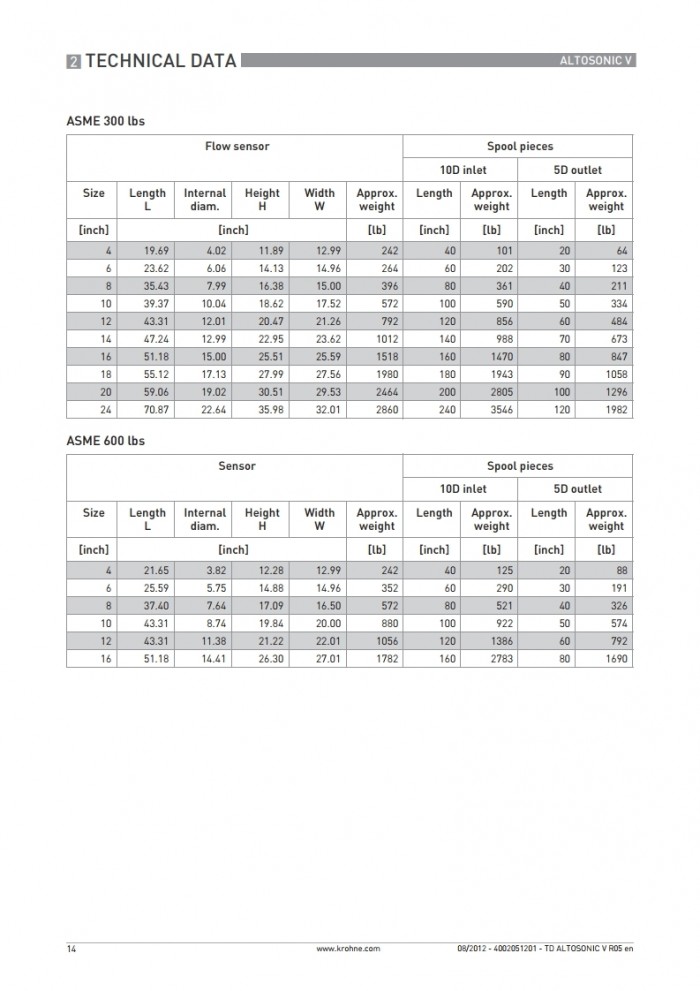 2 TECHNICAL DATA

ALTOSONIC V

ASME 300 lbs

| Flow sensor | | | | | | Spool pieces | | | |
|---|---|---|---|---|---|---|---|---|---|
| | | | | | | 10D inlet | | 5D outlet | |
| Size | Length L | Internal diam. | Height H | Width W | Approx. weight | Length | Approx. weight | Length | Approx. weight |
| [inch] | [inch] | | | | [lb] | [inch] | [lb] | [inch] | [lb] |
| 4 | 19.69 | 4.02 | 11.89 | 12.99 | 242 | 40 | 101 | 20 | 64 |
| 6 | 23.62 | 6.06 | 14.13 | 14.96 | 264 | 60 | 202 | 30 | 123 |
| 8 | 35.43 | 7.99 | 16.38 | 15.00 | 396 | 80 | 361 | 40 | 211 |
| 10 | 39.37 | 10.04 | 18.62 | 17.52 | 572 | 100 | 590 | 50 | 334 |
| 12 | 43.31 | 12.01 | 20.47 | 21.26 | 792 | 120 | 856 | 60 | 484 |
| 14 | 47.24 | 12.99 | 22.95 | 23.62 | 1012 | 140 | 988 | 70 | 673 |
| 16 | 51.18 | 15.00 | 25.51 | 25.59 | 1518 | 160 | 1470 | 80 | 847 |
| 18 | 55.12 | 17.13 | 27.99 | 27.56 | 1980 | 180 | 1943 | 90 | 1058 |
| 20 | 59.06 | 19.02 | 30.51 | 29.53 | 2464 | 200 | 2805 | 100 | 1296 |
| 24 | 70.87 | 22.64 | 35.98 | 32.01 | 2860 | 240 | 3546 | 120 | 1982 |

ASME 600 lbs

| Sensor | | | | | | Spool pieces | | | |
|---|---|---|---|---|---|---|---|---|---|
| | | | | | | 10D inlet | | 5D outlet | |
| Size | Length L | Internal diam. | Height H | Width W | Approx. weight | Length | Approx. weight | Length | Approx. weight |
| [inch] | [inch] | | | | [lb] | [inch] | [lb] | [inch] | [lb] |
| 4 | 21.65 | 3.82 | 12.28 | 12.99 | 242 | 40 | 125 | 20 | 88 |
| 6 | 25.59 | 5.75 | 14.88 | 14.96 | 352 | 60 | 290 | 30 | 191 |
| 8 | 37.40 | 7.64 | 17.09 | 16.50 | 572 | 80 | 521 | 40 | 326 |
| 10 | 43.31 | 8.74 | 19.84 | 20.00 | 880 | 100 | 922 | 50 | 574 |
| 12 | 43.31 | 11.38 | 21.22 | 22.01 | 1056 | 120 | 1386 | 60 | 792 |
| 16 | 51.18 | 14.41 | 26.30 | 27.01 | 1782 | 160 | 2783 | 80 | 1690 |

14 www.krohne.com 08/2012 - 4002051201 - TD ALTOSONIC V R05 en